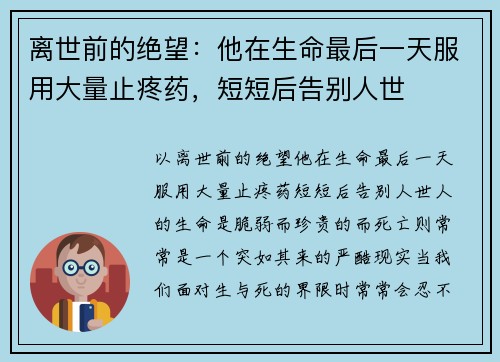 离世前的绝望：他在生命最后一天服用大量止疼药，短短后告别人世

以离世前的绝望他在生命最后一天服用大量止疼药短短后告别人世人的生命是脆弱而珍贵的而死亡则常常是一个突如其来的严酷现实当我们面对生与死的界限时常常会忍不